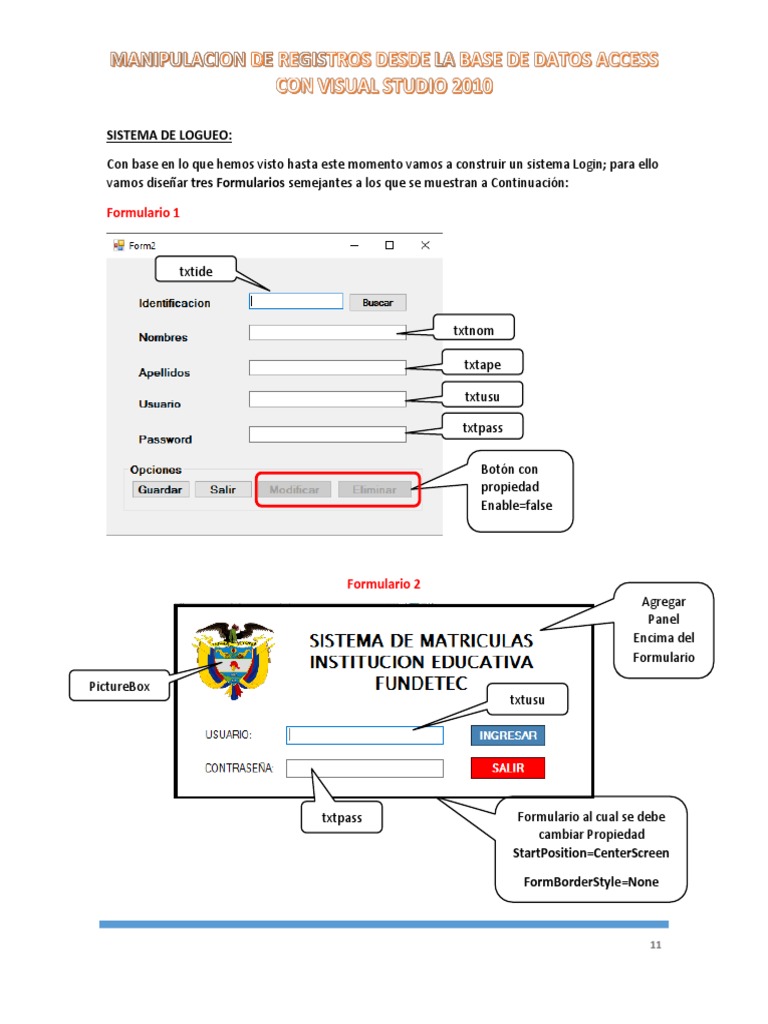 MANIPULACION DE REGISTROS DESDE LA BASE DE DATOS ACCESS CON VISUAL STUDIO 2010

SISTEMA DE LOGUEO:

Con base en lo que hemos visto hasta este momento vamos a construir un sistema Login; para ello vamos diseñar tres Formularios semejantes a los que se muestran a Continuación:

Formulario 1

Form2

txtide

Identificacion

Buscar

Nombres

txtnom

Apellidos

txtape

Usuario

txtusu

Password

txtpass

Opciones

Guardar

Salir

Modificar

Eliminar

Botón con propiedad Enable=false

Formulario 2

Agregar Panel Encima del Formulario

SISTEMA DE MATRICULAS
INSTITUCION EDUCATIVA
FUNDETEC

PictureBox

txtusu

USUARIO:

INGRESAR

CONTRASEÑA:

SALIR

txtpass

Formulario al cual se debe cambiar Propiedad StartPosition=CenterScreen

FormBorderStyle=None

11